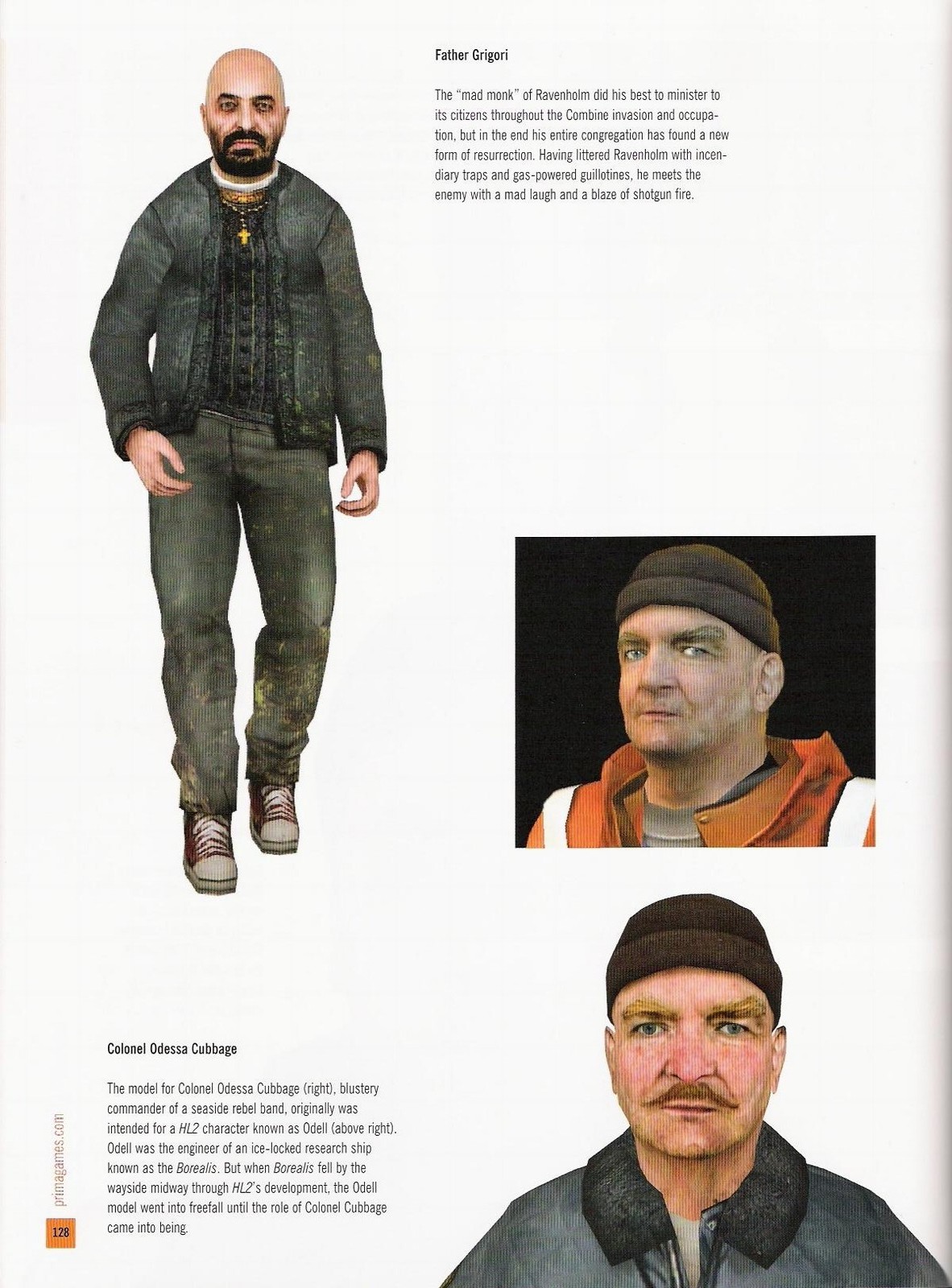 Father Grigori

The "mad monk" of Ravenholm did his best to minister to its citizens throughout the Combine invasion and occupation, but in the end his entire congregation has found a new form of resurrection. Having littered Ravenholm with incendiary traps and gas-powered guillotines, he meets the enemy with a mad laugh and a blaze of shotgun fire.

Colonel Odessa Cubbage

The model for Colonel Odessa Cubbage (right), blustery commander of a seaside rebel band, originally was intended for a HL2 character known as Odell (above right). Odell was the engineer of an ice-locked research ship known as the Borealis. But when Borealis fell by the wayside midway through HL2's development, the Odell model went into freefall until the role of Colonel Cubbage came into being.

primagames.com

128